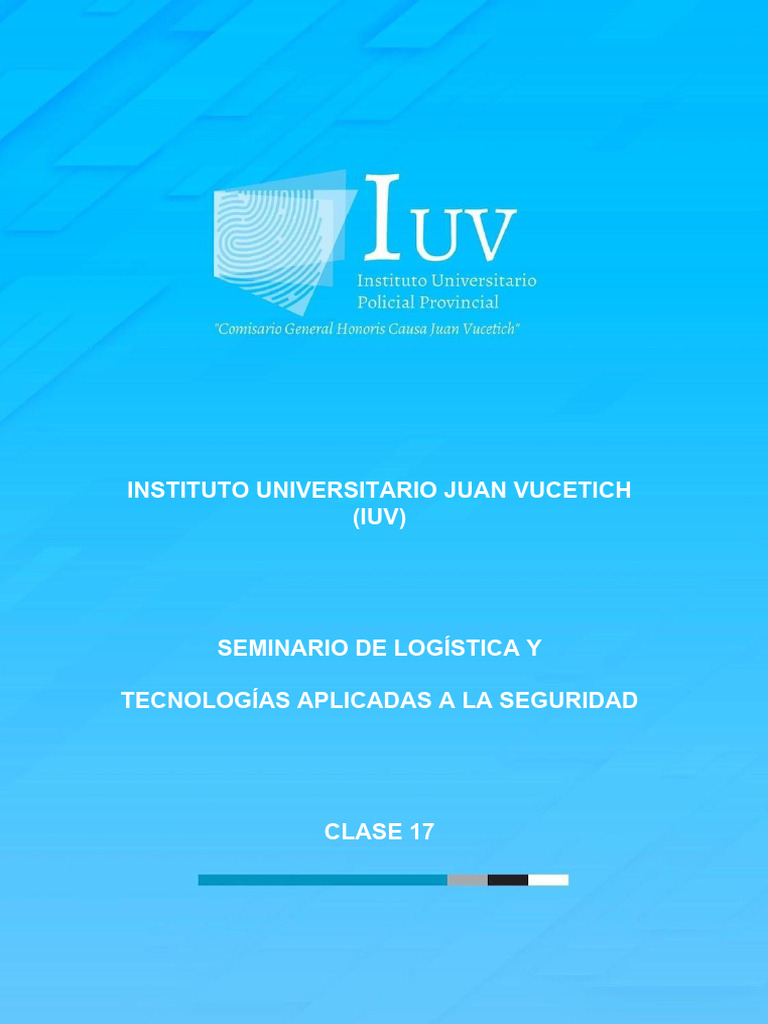 IUV
Instituto Universitario
Policial Provincial
"Comisario General Honoris Causa Juan Vucetich"

INSTITUTO UNIVERSITARIO JUAN VUCETICH
(IUV)

SEMINARIO DE LOGÍSTICA Y

TECNOLOGÍAS APLICADAS A LA SEGURIDAD

CLASE 17